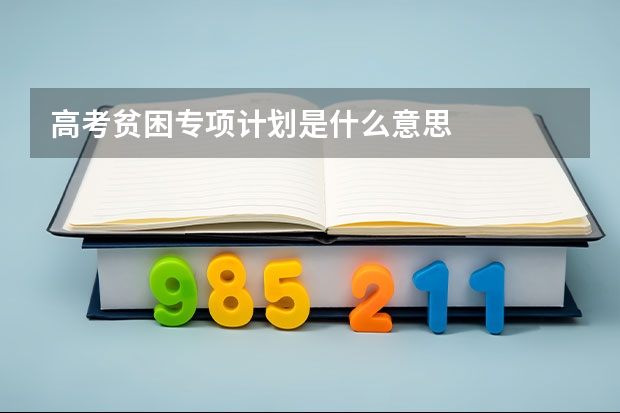 高考贫困专项计划是什么意思

985 211